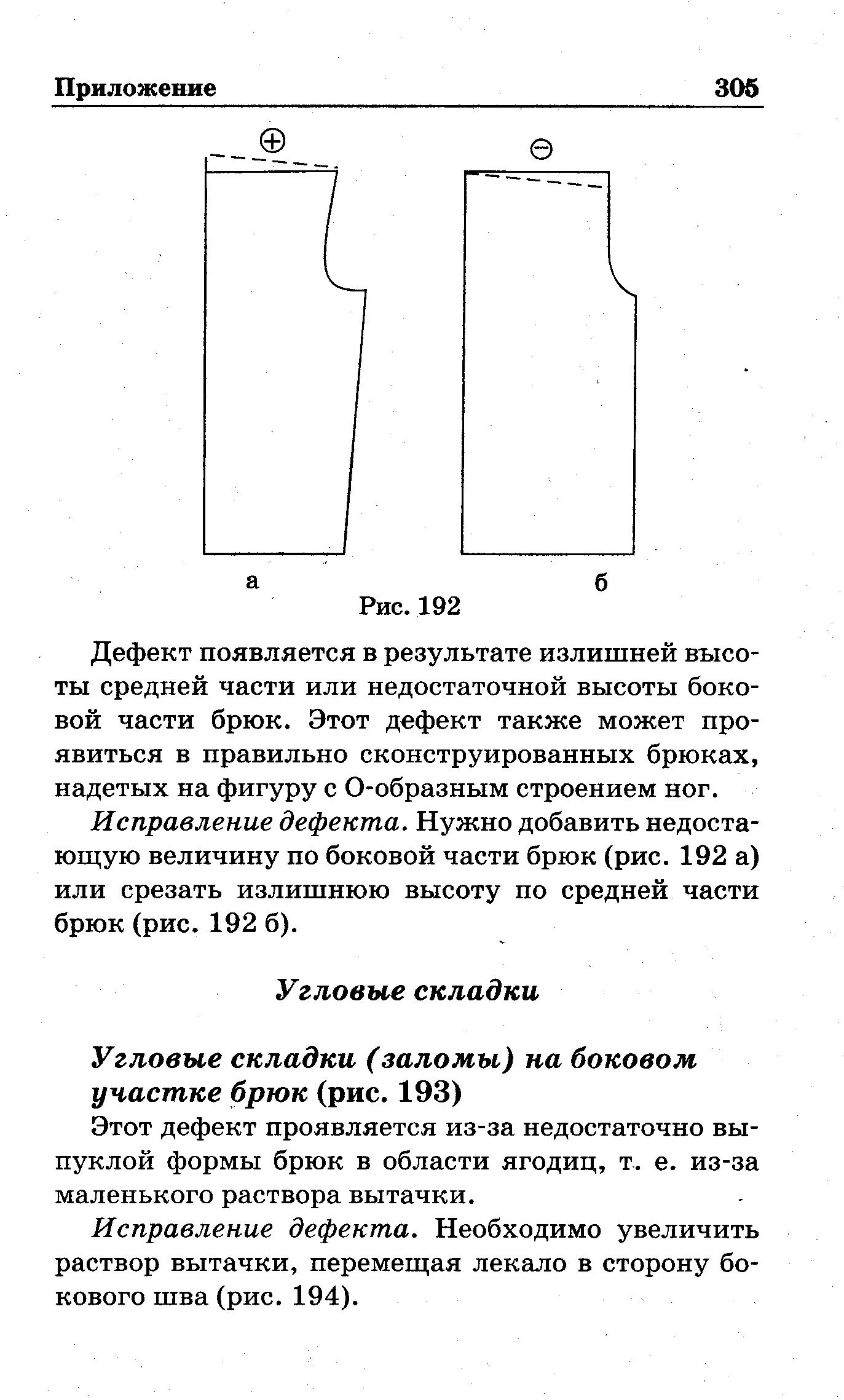 Приложение 305

⊕

⊖

а

б

Рис. 192

Дефект появляется в результате излишней высоты средней части или недостаточной высоты боковой части брюк. Этот дефект также может проявиться в правильно сконструированных брюках, надетых на фигуру с О-образным строением ног.

Исправление дефекта. Нужно добавить недостающую величину по боковой части брюк (рис. 192 а) или срезать излишнюю высоту по средней части брюк (рис. 192 б).

Угловые складки

Угловые складки (заломы) на боковом участке брюк (рис. 193)

Этот дефект проявляется из-за недостаточно выпуклой формы брюк в области ягодиц, т. е. из-за маленького раствора вытачки.

Исправление дефекта. Необходимо увеличить раствор вытачки, перемещая лекало в сторону бокового шва (рис. 194).